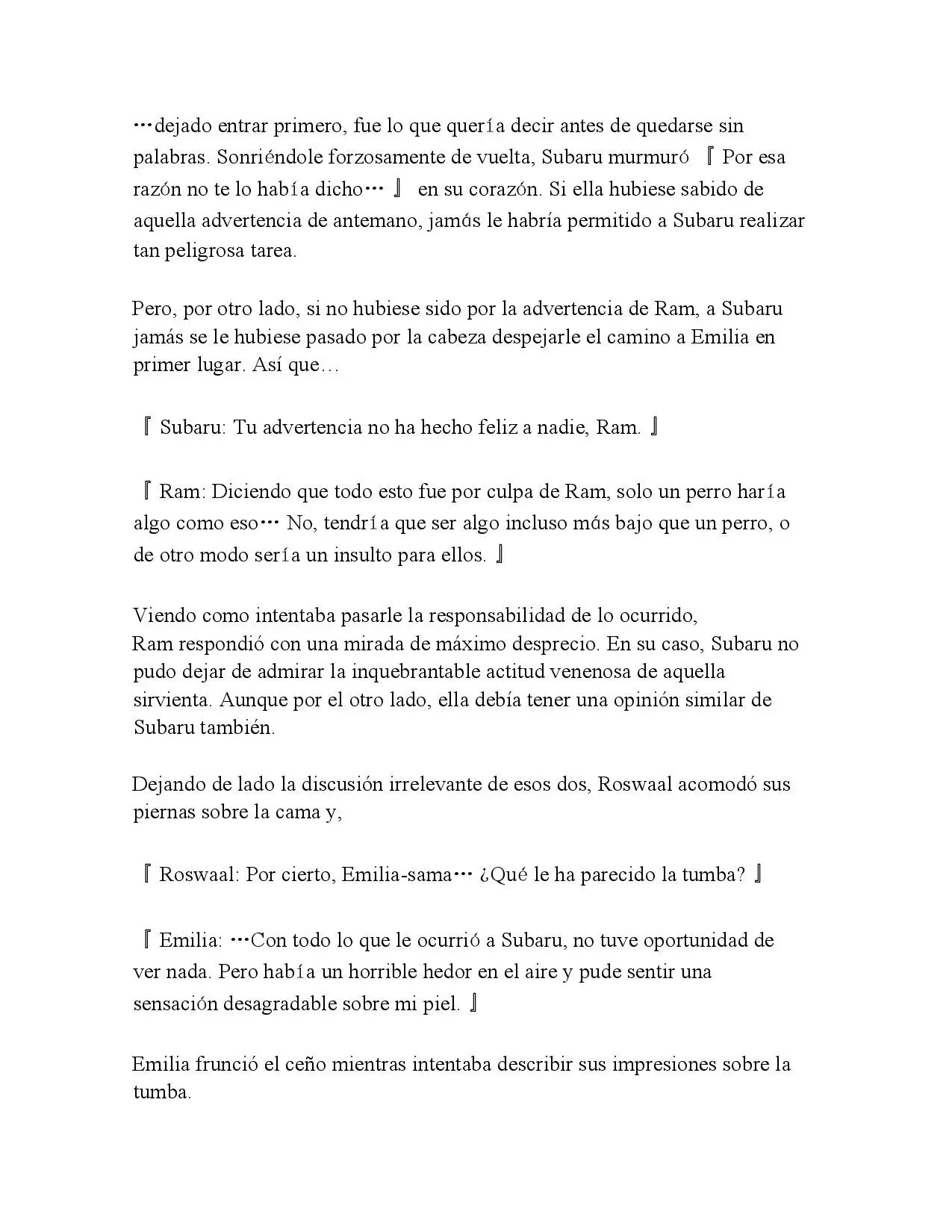 …dejado entrar primero, fue lo que quería decir antes de quedarse sin palabras. Sonriéndole forzosamente de vuelta, Subaru murmuró 『Por esa razón no te lo había dicho…』 en su corazón. Si ella hubiese sabido de aquella advertencia de antemano, jamás le habría permitido a Subaru realizar tan peligrosa tarea.

Pero, por otro lado, si no hubiese sido por la advertencia de Ram, a Subaru jamás se le hubiese pasado por la cabeza despejarle el camino a Emilia en primer lugar. Así que…

『Subaru: Tu advertencia no ha hecho feliz a nadie, Ram.』

『Ram: Diciendo que todo esto fue por culpa de Ram, solo un perro haría algo como eso… No, tendría que ser algo incluso más bajo que un perro, o de otro modo sería un insulto para ellos.』

Viendo como intentaba pasarle la responsabilidad de lo ocurrido, Ram respondió con una mirada de máximo desprecio. En su caso, Subaru no pudo dejar de admirar la inquebrantable actitud venenosa de aquella sirvienta. Aunque por el otro lado, ella debía tener una opinión similar de Subaru también.

Dejando de lado la discusión irrelevante de esos dos, Roswaal acomodó sus piernas sobre la cama y,

『Roswaal: Por cierto, Emilia-sama… ¿Qué le ha parecido la tumba?』

『Emilia: …Con todo lo que le ocurrió a Subaru, no tuve oportunidad de ver nada. Pero había un horrible hedor en el aire y pude sentir una sensación desagradable sobre mi piel.』

Emilia frunció el ceño mientras intentaba describir sus impresiones sobre la tumba.